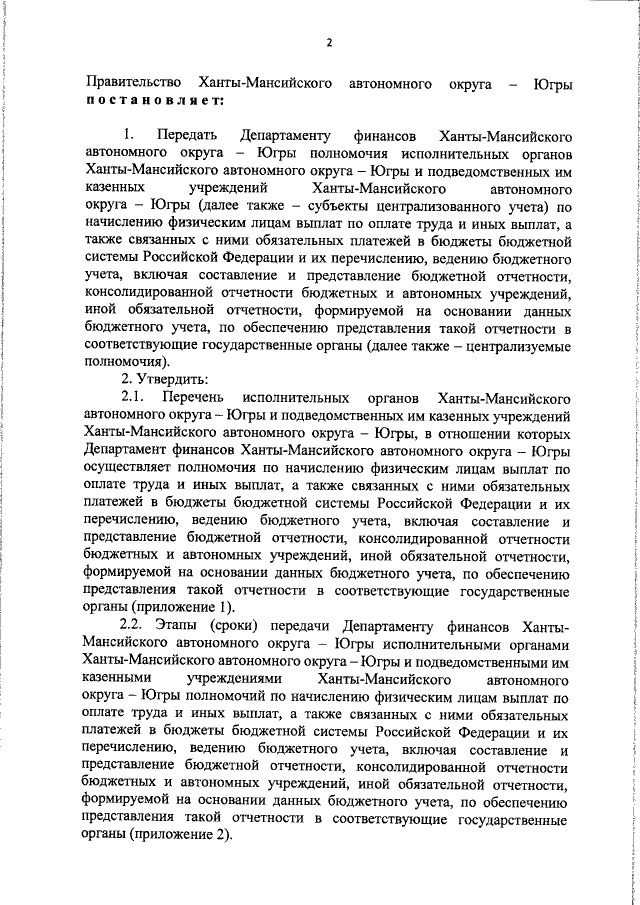 2

Правительство Ханты-Мансийского автономного округа – Югры постановляет:

1. Передать Департаменту финансов Ханты-Мансийского автономного округа – Югры полномочия исполнительных органов Ханты-Мансийского автономного округа – Югры и подведомственных им казенных учреждений Ханты-Мансийского автономного округа – Югры (далее также – субъекты централизованного учета) по начислению физическим лицам выплат по оплате труда и иных выплат, а также связанных с ними обязательных платежей в бюджеты бюджетной системы Российской Федерации и их перечислению, ведению бюджетного учета, включая составление и представление бюджетной отчетности, консолидированной отчетности бюджетных и автономных учреждений, иной обязательной отчетности, формируемой на основании данных бюджетного учета, по обеспечению представления такой отчетности в соответствующие государственные органы (далее также – централизуемые полномочия).

2. Утвердить:

2.1. Перечень исполнительных органов Ханты-Мансийского автономного округа – Югры и подведомственных им казенных учреждений Ханты-Мансийского автономного округа – Югры, в отношении которых Департамент финансов Ханты-Мансийского автономного округа – Югры осуществляет полномочия по начислению физическим лицам выплат по оплате труда и иных выплат, а также связанных с ними обязательных платежей в бюджеты бюджетной системы Российской Федерации и их перечислению, ведению бюджетного учета, включая составление и представление бюджетной отчетности, консолидированной отчетности бюджетных и автономных учреждений, иной обязательной отчетности, формируемой на основании данных бюджетного учета, по обеспечению представления такой отчетности в соответствующие государственные органы (приложение 1).

2.2. Этапы (сроки) передачи Департаменту финансов Ханты-Мансийского автономного округа – Югры исполнительными органами Ханты-Мансийского автономного округа – Югры и подведомственными им казенными учреждениями Ханты-Мансийского автономного округа – Югры полномочий по начислению физическим лицам выплат по оплате труда и иных выплат, а также связанных с ними обязательных платежей в бюджеты бюджетной системы Российской Федерации и их перечислению, ведению бюджетного учета, включая составление и представление бюджетной отчетности, консолидированной отчетности бюджетных и автономных учреждений, иной обязательной отчетности, формируемой на основании данных бюджетного учета, по обеспечению представления такой отчетности в соответствующие государственные органы (приложение 2).